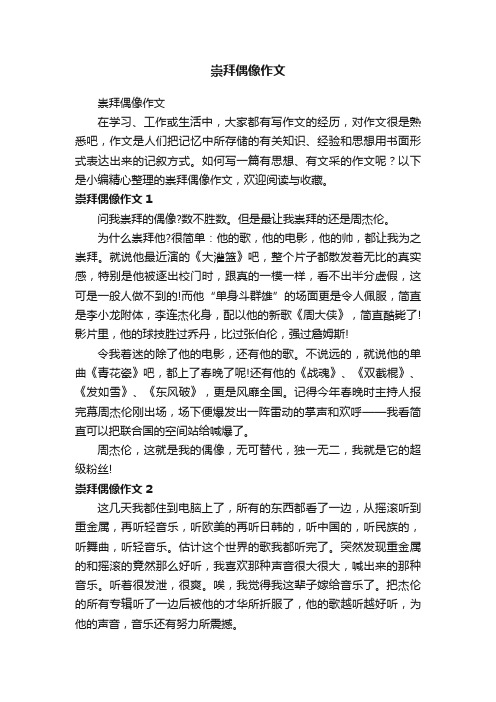 崇拜偶像作文

崇拜偶像作文

在学习、工作或生活中，大家都有写作文的经历，对作文很是熟悉吧，作文是人们把记忆中所存储的有关知识、经验和思想用书面形式表达出来的记叙方式。如何写一篇有思想、有文采的作文呢？以下是小编精心整理的崇拜偶像作文，欢迎阅读与收藏。

崇拜偶像作文 1

问我崇拜的偶像?数不胜数。但是最让我崇拜的还是周杰伦。

为什么崇拜他?很简单：他的歌，他的电影，他的帅，都让我为之崇拜。就说他最近演的《大灌篮》吧，整个片子都散发着无比的真实感，特别是他被逐出校门时，跟真的一模一样，看不出半分虚假，这可是一般人做不到的!而他“单身斗群雄”的场面更是令人佩服，简直是李小龙附体，李连杰化身，配以他的新歌《周大侠》，简直酷毙了!影片里，他的球技胜过乔丹，比过张伯伦，强过詹姆斯!

令我着迷的除了他的电影，还有他的歌。不说远的，就说他的单曲《青花瓷》吧，都上了春晚了呢!还有他的《战魂》、《双截棍》、《发如雪》、《东风破》，更是风靡全国。记得今年春晚时主持人报完幕周杰伦刚出场，场下便爆发出一阵雷动的掌声和欢呼——我看简直可以把联合国的空间站给喊爆了。

周杰伦，这就是我的偶像，无可替代，独一无二，我就是它的超级粉丝!

崇拜偶像作文 2

这几天我都住到电脑上了，所有的东西都看了一边，从摇滚听到重金属，再听轻音乐，听欧美的再听日韩的，听中国的，听民族的，听舞曲，听轻音乐。估计这个世界的歌我都听完了。突然发现重金属的和摇滚的竟然那么好听，我喜欢那种声音很大很大，喊出来的那种音乐。听着很发泄，很爽。唉，我觉得我这辈子嫁给音乐了。把杰伦的所有专辑听了一边后被他的才华所折服了，他的歌越听越好听，为他的声音，音乐还有努力所震撼。